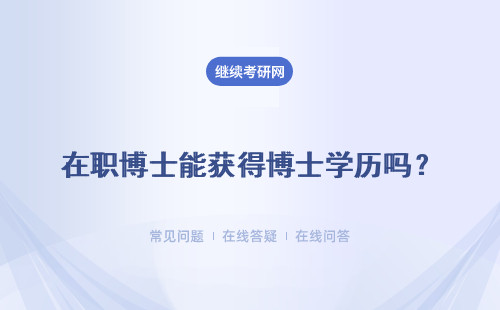 继续考研网

在职博士能获得博士学历吗？

常见问题 | 在线答疑 | 在线问答